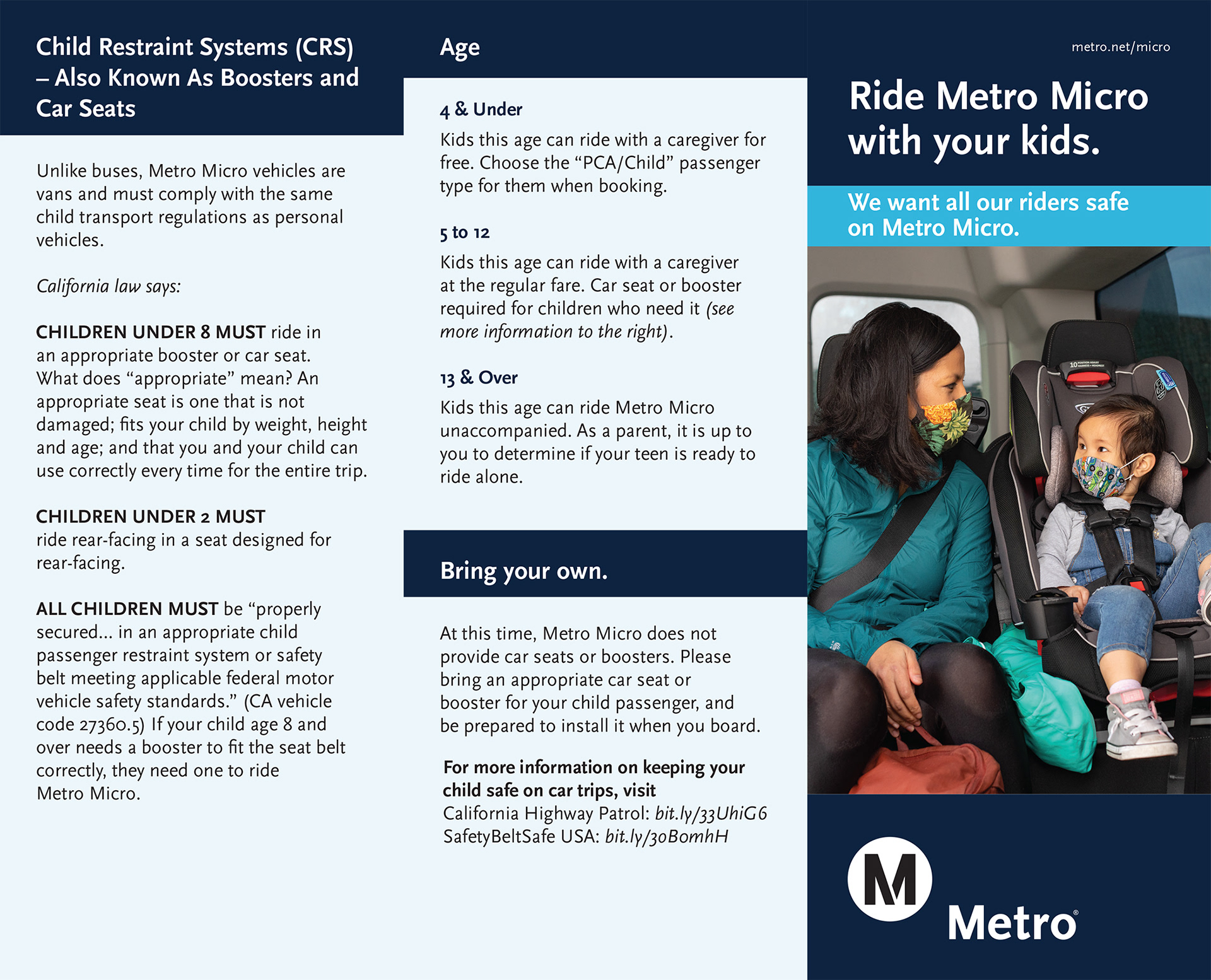 Child Restraint Systems (CRS) – Also Known As Boosters and Car Seats

Unlike buses, Metro Micro vehicles are vans and must comply with the same child transport regulations as personal vehicles.

California law says:

CHILDREN UNDER 8 MUST ride in an appropriate booster or car seat. What does "appropriate" mean? An appropriate seat is one that is not damaged; fits your child by weight, height and age; and that you and your child can use correctly every time for the entire trip.

CHILDREN UNDER 2 MUST ride rear-facing in a seat designed for rear-facing.

ALL CHILDREN MUST be "properly secured… in an appropriate child passenger restraint system or safety belt meeting applicable federal motor vehicle safety standards." (CA vehicle code 27360.5) If your child age 8 and over needs a booster to fit the seat belt correctly, they need one to ride Metro Micro.

Age

4 & Under

Kids this age can ride with a caregiver for free. Choose the "PCA/Child" passenger type for them when booking.

5 to 12

Kids this age can ride with a caregiver at the regular fare. Car seat or booster required for children who need it (see more information to the right).

13 & Over

Kids this age can ride Metro Micro unaccompanied. As a parent, it is up to you to determine if your teen is ready to ride alone.

Bring your own.

At this time, Metro Micro does not provide car seats or boosters. Please bring an appropriate car seat or booster for your child passenger, and be prepared to install it when you board.

For more information on keeping your child safe on car trips, visit
California Highway Patrol: bit.ly/33UhiG6
SafetyBeltSafe USA: bit.ly/30BomhH

metro.net/micro

Ride Metro Micro with your kids.

We want all our riders safe on Metro Micro.

M

Metro®